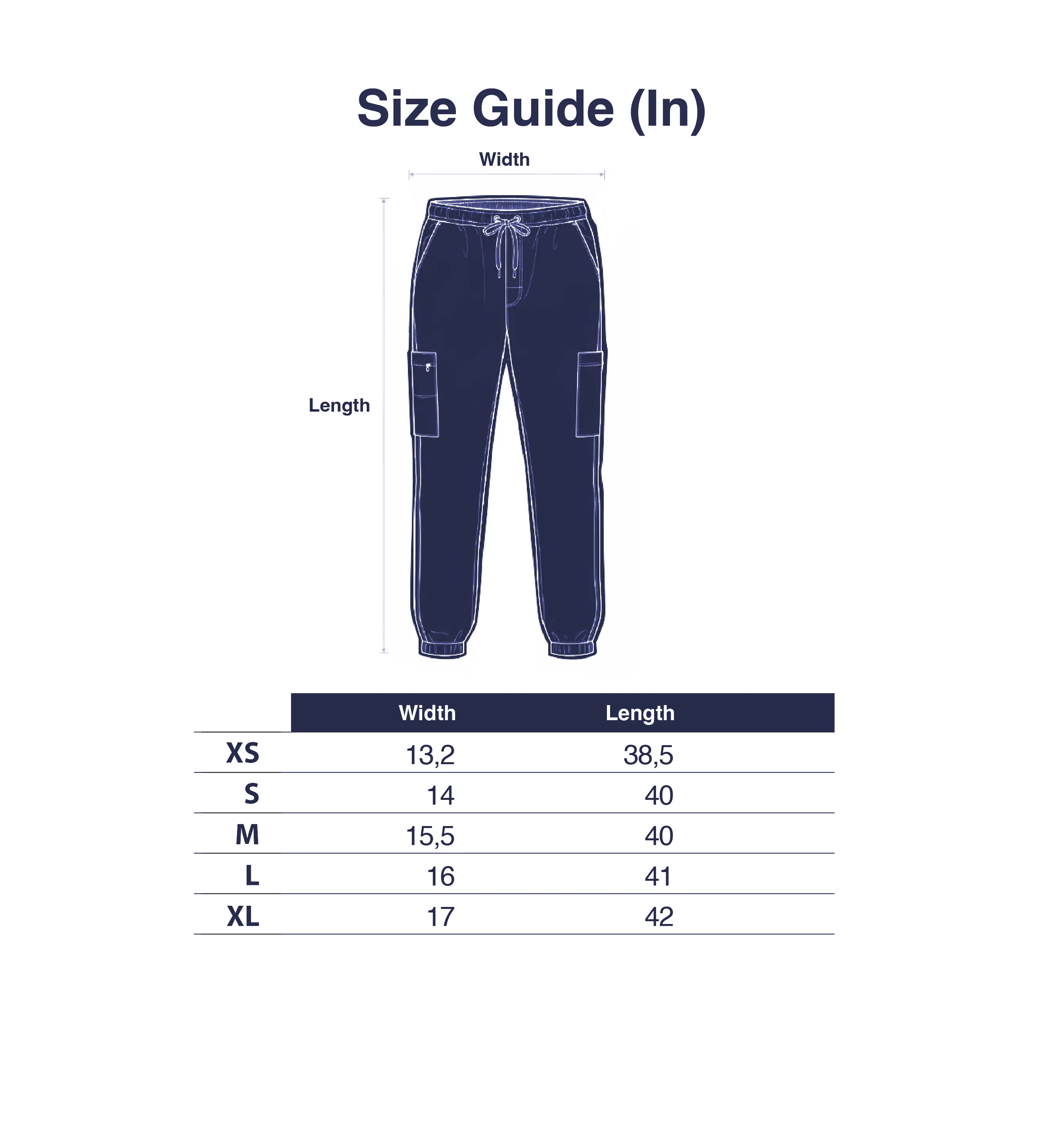 Size Guide (In)

Width

Length

| | Width | Length |
|---|---|---|
| XS | 13,2 | 38,5 |
| S | 14 | 40 |
| M | 15,5 | 40 |
| L | 16 | 41 |
| XL | 17 | 42 |